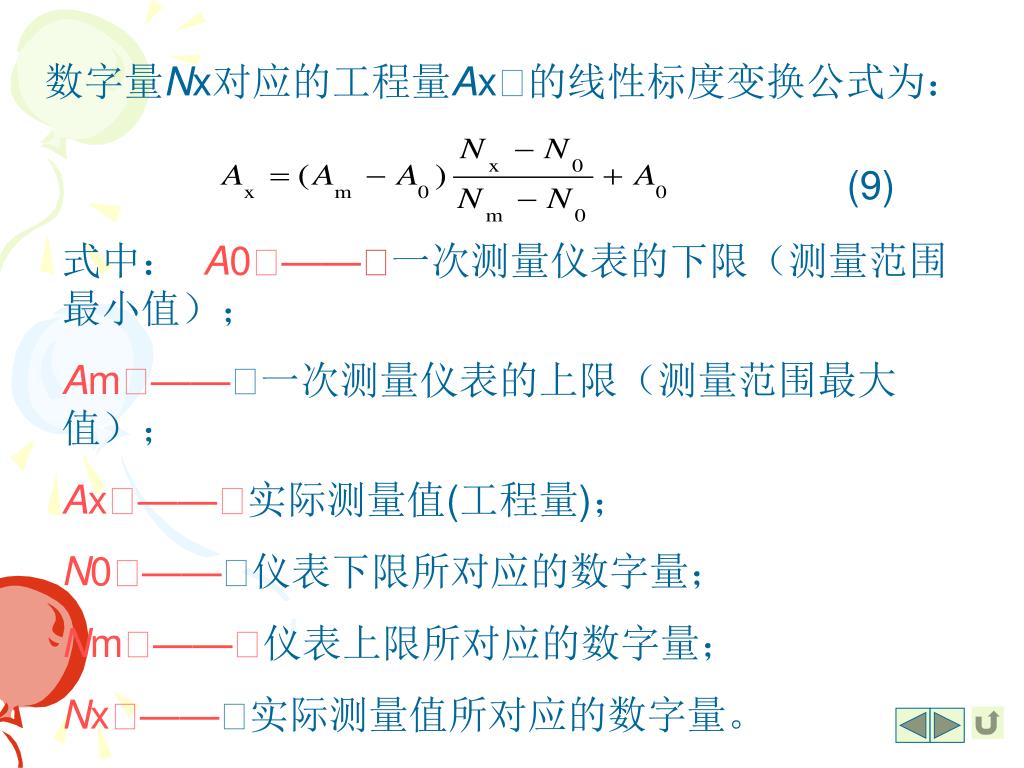 数字量Nx对应的工程量Ax□的线性标度变换公式为：

$A_x = (A_m - A_0)\frac{N_x - N_0}{N_m - N_0} + A_0$ (9)

式中： A0□——□一次测量仪表的下限（测量范围最小值）；

Am□——□一次测量仪表的上限（测量范围最大值）；

Ax□——□实际测量值(工程量)；

N0□——□仪表下限所对应的数字量；

Nm□——□仪表上限所对应的数字量；

Nx□——□实际测量值所对应的数字量。